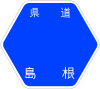 県道

島根